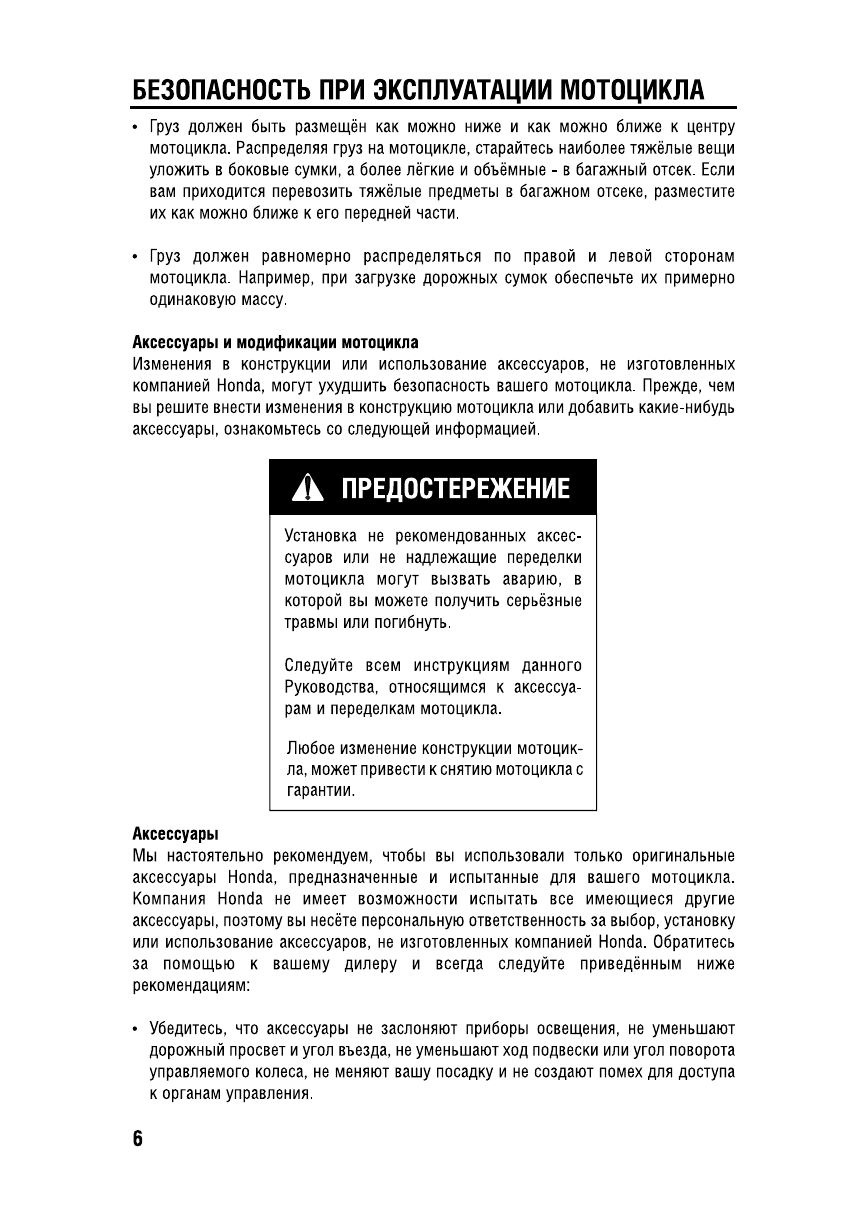 БЕЗОПАСНОСТЬ ПРИ ЭКСПЛУАТАЦИИ МОТОЦИКЛА

• Груз должен быть размещён как можно ниже и как можно ближе к центру мотоцикла. Распределяя груз на мотоцикле, старайтесь наиболее тяжёлые вещи уложить в боковые сумки, а более лёгкие и объёмные - в багажный отсек. Если вам приходится перевозить тяжёлые предметы в багажном отсеке, разместите их как можно ближе к его передней части.

• Груз должен равномерно распределяться по правой и левой сторонам мотоцикла. Например, при загрузке дорожных сумок обеспечьте их примерно одинаковую массу.

Аксессуары и модификации мотоцикла
Изменения в конструкции или использование аксессуаров, не изготовленных компанией Honda, могут ухудшить безопасность вашего мотоцикла. Прежде, чем вы решите внести изменения в конструкцию мотоцикла или добавить какие-нибудь аксессуары, ознакомьтесь со следующей информацией.

ПРЕДОСТЕРЕЖЕНИЕ

Установка не рекомендованных аксессуаров или не надлежащие переделки мотоцикла могут вызвать аварию, в которой вы можете получить серьёзные травмы или погибнуть.

Следуйте всем инструкциям данного Руководства, относящимся к аксессуарам и переделкам мотоцикла.

Любое изменение конструкции мотоцикла, может привести к снятию мотоцикла с гарантии.

Аксессуары
Мы настоятельно рекомендуем, чтобы вы использовали только оригинальные аксессуары Honda, предназначенные и испытанные для вашего мотоцикла. Компания Honda не имеет возможности испытать все имеющиеся другие аксессуары, поэтому вы несёте персональную ответственность за выбор, установку или использование аксессуаров, не изготовленных компанией Honda. Обратитесь за помощью к вашему дилеру и всегда следуйте приведённым ниже рекомендациям:

• Убедитесь, что аксессуары не заслоняют приборы освещения, не уменьшают дорожный просвет и угол въезда, не уменьшают ход подвески или угол поворота управляемого колеса, не меняют вашу посадку и не создают помех для доступа к органам управления.

6